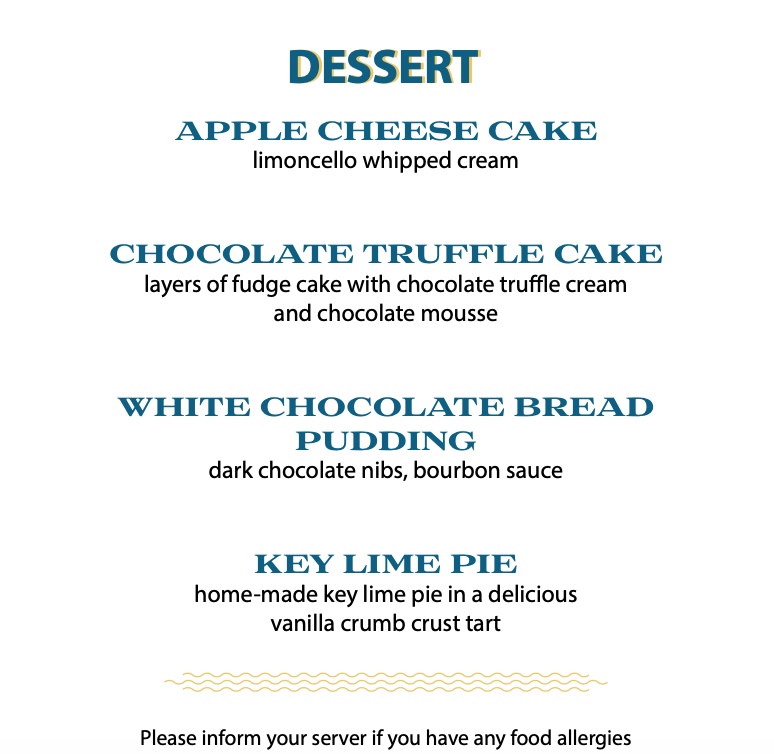 DESSERT

APPLE CHEESE CAKE
limoncello whipped cream

CHOCOLATE TRUFFLE CAKE
layers of fudge cake with chocolate truffle cream and chocolate mousse

WHITE CHOCOLATE BREAD PUDDING
dark chocolate nibs, bourbon sauce

KEY LIME PIE
home-made key lime pie in a delicious vanilla crumb crust tart

Please inform your server if you have any food allergies